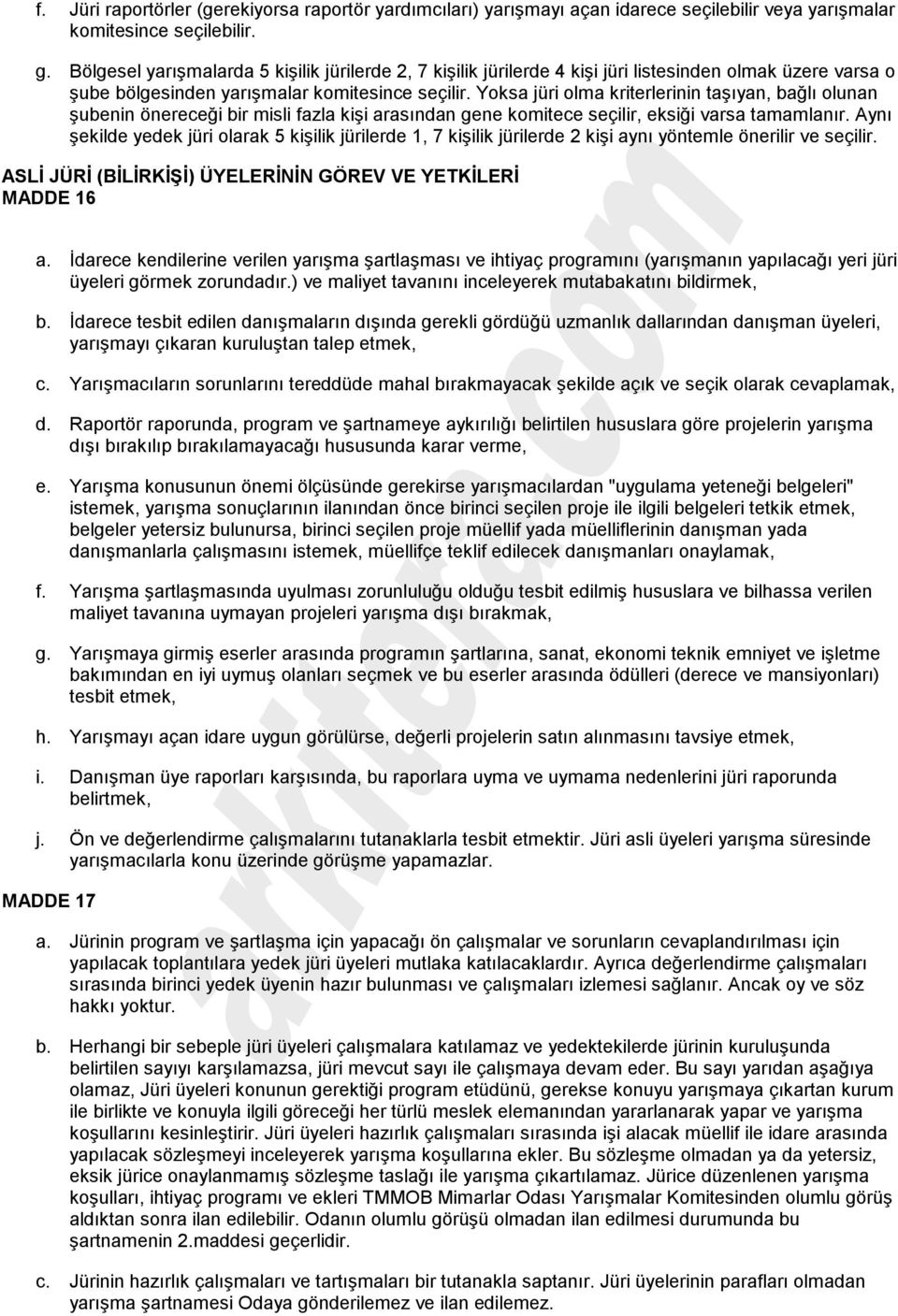 f. Jüri raportörler (gerekiyorsa raportör yardımcıları) yarışmayı açan idarece seçilebilir veya yarışmalar komitesince seçilebilir.

g. Bölgesel yarışmalarda 5 kişilik jürilerde 2, 7 kişilik jürilerde 4 kişi jüri listesinden olmak üzere varsa o şube bölgesinden yarışmalar komitesince seçilir. Yoksa jüri olma kriterlerinin taşıyan, bağlı olunan şubenin önereceği bir misli fazla kişi arasından gene komitece seçilir, eksiği varsa tamamlanır. Aynı şekilde yedek jüri olarak 5 kişilik jürilerde 1, 7 kişilik jürilerde 2 kişi aynı yöntemle önerilir ve seçilir.

ASLİ JÜRİ (BİLİRKİŞİ) ÜYELERİNİN GÖREV VE YETKİLERİ
MADDE 16

a. İdarece kendilerine verilen yarışma şartlaşması ve ihtiyaç programını (yarışmanın yapılacağı yeri jüri üyeleri görmek zorundadır.) ve maliyet tavanını inceleyerek mutabakatını bildirmek,

b. İdarece tesbit edilen danışmaların dışında gerekli gördüğü uzmanlık dallarından danışman üyeleri, yarışmayı çıkaran kuruluştan talep etmek,

c. Yarışmacıların sorunlarını tereddüde mahal bırakmayacak şekilde açık ve seçik olarak cevaplamak,

d. Raportör raporunda, program ve şartnameye aykırılığı belirtilen hususlara göre projelerin yarışma dışı bırakılıp bırakılamayacağı hususunda karar verme,

e. Yarışma konusunun önemi ölçüsünde gerekirse yarışmacılardan "uygulama yeteneği belgeleri" istemek, yarışma sonuçlarının ilanından önce birinci seçilen proje ile ilgili belgeleri tetkik etmek, belgeler yetersiz bulunursa, birinci seçilen proje müellif yada müelliflerinin danışman yada danışmanlarla çalışmasını istemek, müellifçe teklif edilecek danışmanları onaylamak,

f. Yarışma şartlaşmasında uyulması zorunluluğu olduğu tesbit edilmiş hususlara ve bilhassa verilen maliyet tavanına uymayan projeleri yarışma dışı bırakmak,

g. Yarışmaya girmiş eserler arasında programın şartlarına, sanat, ekonomi teknik emniyet ve işletme bakımından en iyi uymuş olanları seçmek ve bu eserler arasında ödülleri (derece ve mansiyonları) tesbit etmek,

h. Yarışmayı açan idare uygun görülürse, değerli projelerin satın alınmasını tavsiye etmek,

i. Danışman üye raporları karşısında, bu raporlara uyma ve uymama nedenlerini jüri raporunda belirtmek,

j. Ön ve değerlendirme çalışmalarını tutanaklarla tesbit etmektir. Jüri asli üyeleri yarışma süresinde yarışmacılarla konu üzerinde görüşme yapamazlar.

MADDE 17

a. Jürinin program ve şartlaşma için yapacağı ön çalışmalar ve sorunların cevaplandırılması için yapılacak toplantılara yedek jüri üyeleri mutlaka katılacaklardır. Ayrıca değerlendirme çalışmaları sırasında birinci yedek üyenin hazır bulunması ve çalışmaları izlemesi sağlanır. Ancak oy ve söz hakkı yoktur.

b. Herhangi bir sebeple jüri üyeleri çalışmalara katılamaz ve yedektekilerde jürinin kuruluşunda belirtilen sayıyı karşılamazsa, jüri mevcut sayı ile çalışmaya devam eder. Bu sayı yarıdan aşağıya olamaz, Jüri üyeleri konunun gerektiği program etüdünü, gerekse konuyu yarışmaya çıkartan kurum ile birlikte ve konuyla ilgili göreceği her türlü meslek elemanından yararlanarak yapar ve yarışma koşullarını kesinleştirir. Jüri üyeleri hazırlık çalışmaları sırasında işi alacak müellif ile idare arasında yapılacak sözleşmeyi inceleyerek yarışma koşullarına ekler. Bu sözleşme olmadan ya da yetersiz, eksik jürice onaylanmamış sözleşme taslağı ile yarışma çıkartılamaz. Jürice düzenlenen yarışma koşulları, ihtiyaç programı ve ekleri TMMOB Mimarlar Odası Yarışmalar Komitesinden olumlu görüş aldıktan sonra ilan edilebilir. Odanın olumlu görüşü olmadan ilan edilmesi durumunda bu şartnamenin 2.maddesi geçerlidir.

c. Jürinin hazırlık çalışmaları ve tartışmaları bir tutanakla saptanır. Jüri üyelerinin parafları olmadan yarışma şartnamesi Odaya gönderilemez ve ilan edilemez.

arkitera.com